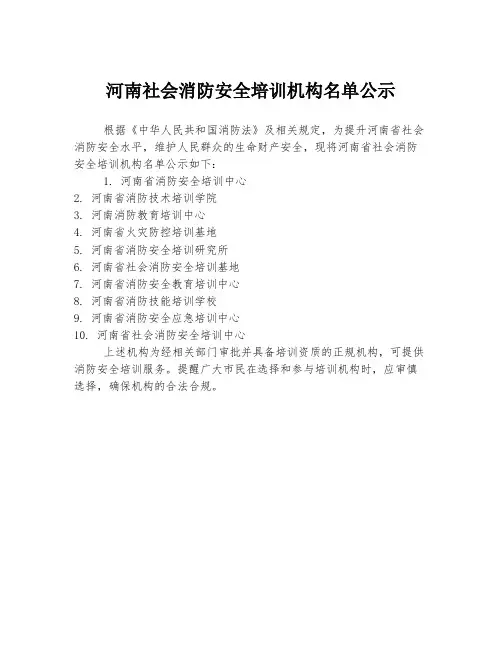 河南社会消防安全培训机构名单公示

根据《中华人民共和国消防法》及相关规定，为提升河南省社会消防安全水平，维护人民群众的生命财产安全，现将河南省社会消防安全培训机构名单公示如下：

1. 河南省消防安全培训中心
2. 河南省消防技术培训学院
3. 河南消防教育培训中心
4. 河南省火灾防控培训基地
5. 河南省消防安全培训研究所
6. 河南省社会消防安全培训基地
7. 河南省消防安全教育培训中心
8. 河南省消防技能培训学校
9. 河南省消防安全应急培训中心
10. 河南省社会消防安全培训中心

上述机构为经相关部门审批并具备培训资质的正规机构，可提供消防安全培训服务。提醒广大市民在选择和参与培训机构时，应审慎选择，确保机构的合法合规。